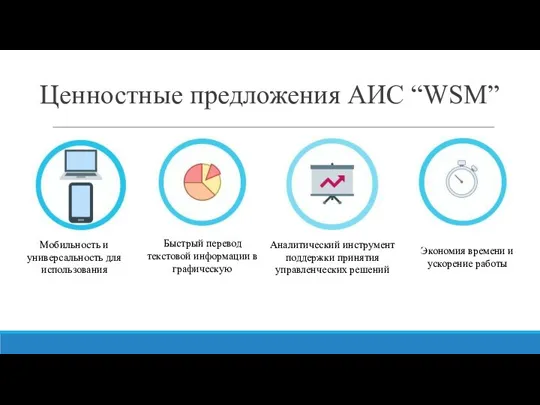 Ценностные предложения АИС “WSM”

Мобильность и универсальность для использования

Быстрый перевод текстовой информации в графическую

Аналитический инструмент поддержки принятия управленческих решений

Экономия времени и ускорение работы